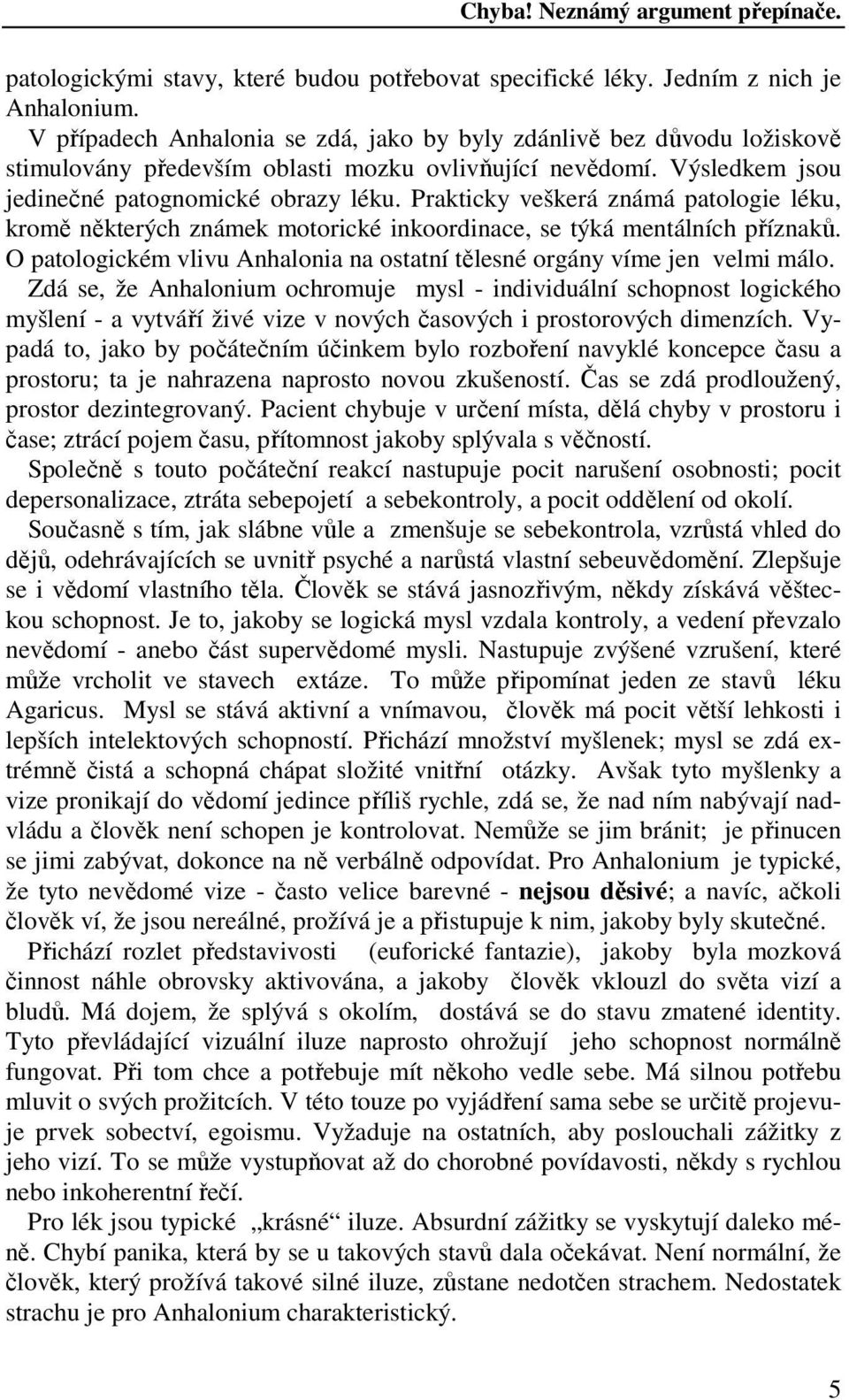 Chyba! Neznámý argument přepínače.

patologickými stavy, které budou potřebovat specifické léky. Jedním z nich je Anhalonium.

V případech Anhalonia se zdá, jako by byly zdánlivě bez důvodu ložiskově stimulovány především oblasti mozku ovlivňující nevědomí. Výsledkem jsou jedinečné patognomické obrazy léku. Prakticky veškerá známá patologie léku, kromě některých známek motorické inkoordinace, se týká mentálních příznaků. O patologickém vlivu Anhalonia na ostatní tělesné orgány víme jen velmi málo.

Zdá se, že Anhalonium ochromuje mysl - individuální schopnost logického myšlení - a vytváří živé vize v nových časových i prostorových dimenzích. Vypadá to, jako by počátečním účinkem bylo rozboření navyklé koncepce času a prostoru; ta je nahrazena naprosto novou zkušeností. Čas se zdá prodloužený, prostor dezintegrovaný. Pacient chybuje v určení místa, dělá chyby v prostoru i čase; ztrácí pojem času, přítomnost jakoby splývala s věčností.

Společně s touto počáteční reakcí nastupuje pocit narušení osobnosti; pocit depersonalizace, ztráta sebepojetí a sebekontroly, a pocit oddělení od okolí.

Současně s tím, jak slábne vůle a zmenšuje se sebekontrola, vzrůstá vhled do dějů, odehrávajících se uvnitř psyché a narůstá vlastní sebeuvědomění. Zlepšuje se i vědomí vlastního těla. Člověk se stává jasnozřivým, někdy získává věšteckou schopnost. Je to, jakoby se logická mysl vzdala kontroly, a vedení převzalo nevědomí - anebo část supervědomé mysli. Nastupuje zvýšené vzrušení, které může vrcholit ve stavech extáze. To může připomínat jeden ze stavů léku Agaricus. Mysl se stává aktivní a vnímavou, člověk má pocit větší lehkosti i lepších intelektových schopností. Přichází množství myšlenek; mysl se zdá extrémně čistá a schopná chápat složité vnitřní otázky. Avšak tyto myšlenky a vize pronikají do vědomí jedince příliš rychle, zdá se, že nad ním nabývají nadvládu a člověk není schopen je kontrolovat. Nemůže se jim bránit; je přinucen se jimi zabývat, dokonce na ně verbálně odpovídat. Pro Anhalonium je typické, že tyto nevědomé vize - často velice barevné - nejsou děsivé; a navíc, ačkoli člověk ví, že jsou nereálné, prožívá je a přistupuje k nim, jakoby byly skutečné.

Přichází rozlet představivosti (euforické fantazie), jakoby byla mozková činnost náhle obrovsky aktivována, a jakoby člověk vklouzl do světa vizí a bludů. Má dojem, že splývá s okolím, dostává se do stavu zmatené identity. Tyto převládající vizuální iluze naprosto ohrožují jeho schopnost normálně fungovat. Při tom chce a potřebuje mít někoho vedle sebe. Má silnou potřebu mluvit o svých prožitcích. V této touze po vyjádření sama sebe se určitě projevuje prvek sobectví, egoismu. Vyžaduje na ostatních, aby poslouchali zážitky z jeho vizí. To se může vystupňovat až do chorobné povídavosti, někdy s rychlou nebo inkoherentní řečí.

Pro lék jsou typické „krásné“ iluze. Absurdní zážitky se vyskytují daleko méně. Chybí panika, která by se u takových stavů dala očekávat. Není normální, že člověk, který prožívá takové silné iluze, zůstane nedotčen strachem. Nedostatek strachu je pro Anhalonium charakteristický.

5